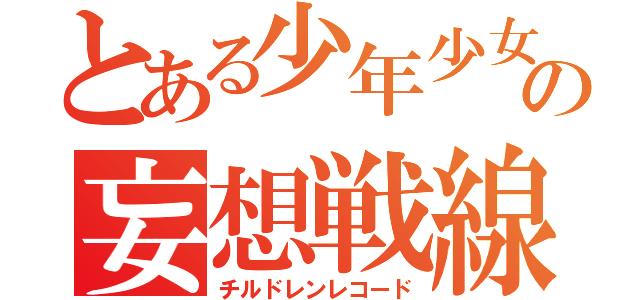 とある少年少女の
妄想戦線
チルドレンレコード